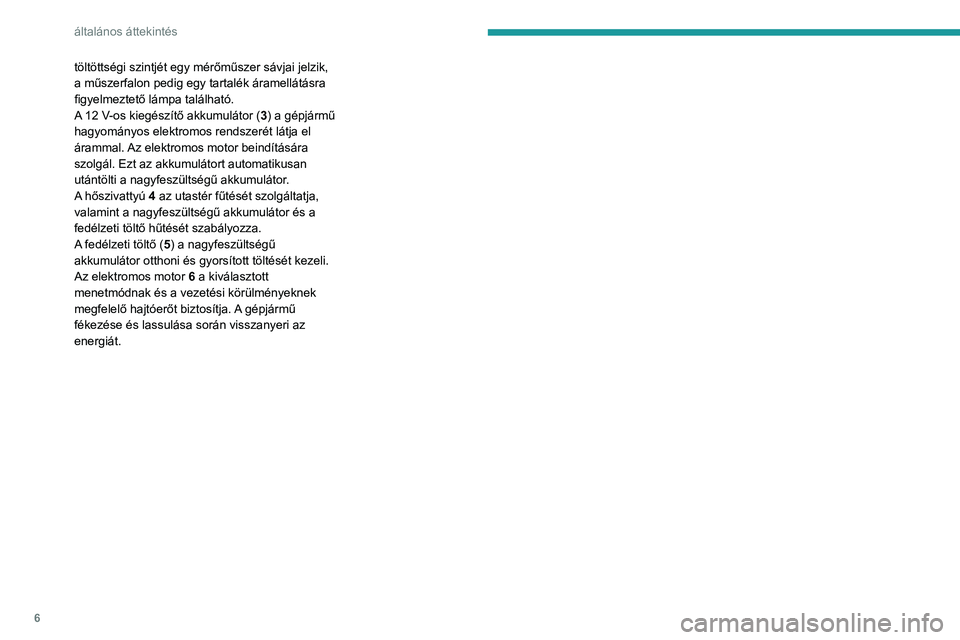 általános áttekintés

töltöttségi szintjét egy mérőműszer sávjai jelzik, a műszerfalon pedig egy tartalék áramellátásra figyelmeztető lámpa található.
A 12 V-os kiegészítő akkumulátor (3) a gépjármű hagyományos elektromos rendszerét látja el árammal. Az elektromos motor beindítására szolgál. Ezt az akkumulátort automatikusan utántölti a nagyfeszültségű akkumulátor.
A hőszivattyú 4 az utastér fűtését szolgáltatja, valamint a nagyfeszültségű akkumulátor és a fedélzeti töltő hűtését szabályozza.
A fedélzeti töltő (5) a nagyfeszültségű akkumulátor otthoni és gyorsított töltését kezeli.
Az elektromos motor 6 a kiválasztott menetmódnak és a vezetési körülményeknek megfelelő hajtóerőt biztosítja. A gépjármű fékezése és lassulása során visszanyeri az energiát.

6

carmanualsonline.info